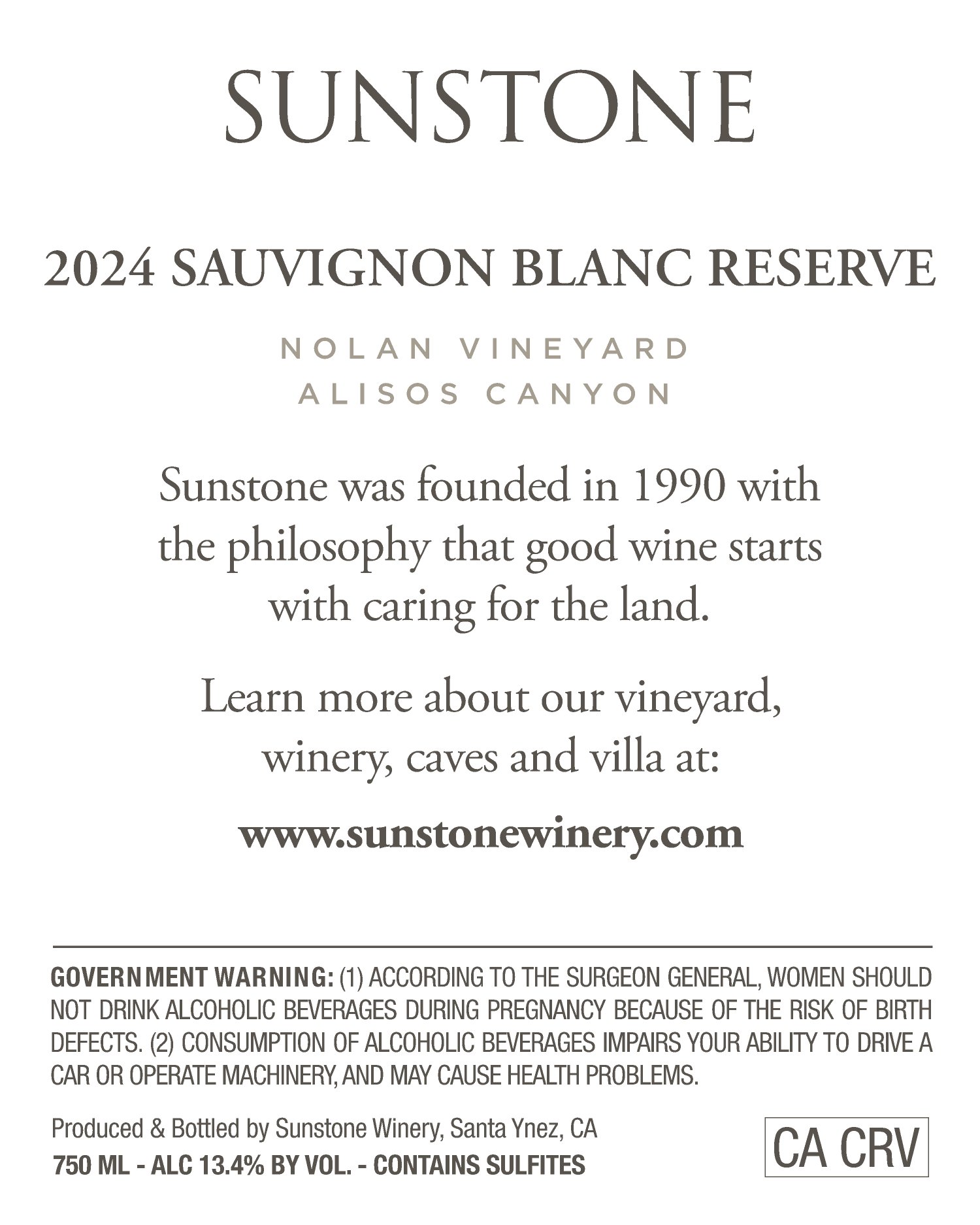 SUNSTONE

2024 SAUVIGNON BLANC RESERVE

NOLAN VINEYARD
ALISOS CANYON

Sunstone was founded in 1990 with the philosophy that good wine starts with caring for the land.

Learn more about our vineyard, winery, caves and villa at:

www.sunstonewinery.com

GOVERNMENT WARNING: (1) ACCORDING TO THE SURGEON GENERAL, WOMEN SHOULD NOT DRINK ALCOHOLIC BEVERAGES DURING PREGNANCY BECAUSE OF THE RISK OF BIRTH DEFECTS. (2) CONSUMPTION OF ALCOHOLIC BEVERAGES IMPAIRS YOUR ABILITY TO DRIVE A CAR OR OPERATE MACHINERY, AND MAY CAUSE HEALTH PROBLEMS.

Produced & Bottled by Sunstone Winery, Santa Ynez, CA
750 ML - ALC 13.4% BY VOL. - CONTAINS SULFITES

CA CRV